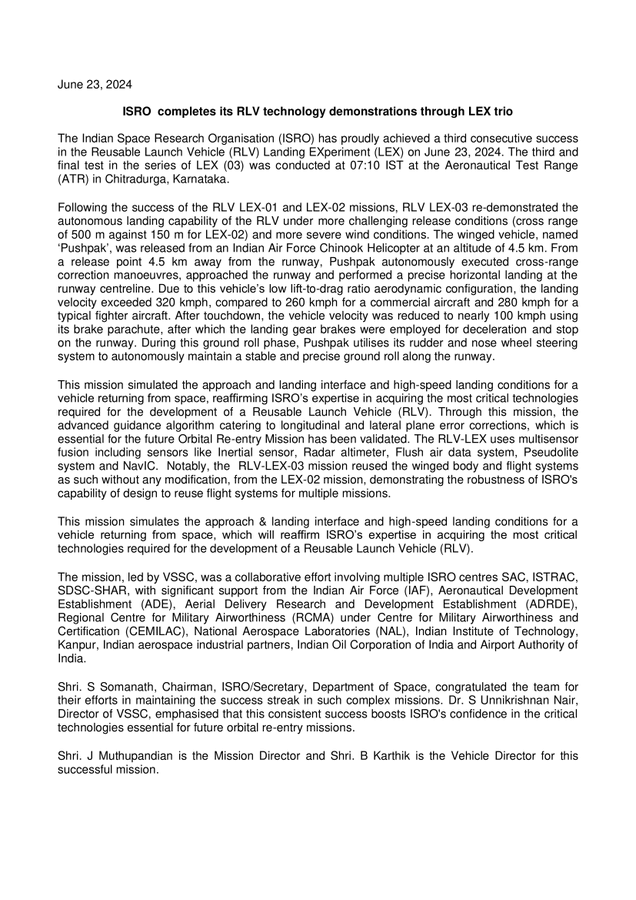 June 23, 2024

ISRO completes its RLV technology demonstrations through LEX trio

The Indian Space Research Organisation (ISRO) has proudly achieved a third consecutive success in the Reusable Launch Vehicle (RLV) Landing EXperiment (LEX) on June 23, 2024. The third and final test in the series of LEX (03) was conducted at 07:10 IST at the Aeronautical Test Range (ATR) in Chitradurga, Karnataka.

Following the success of the RLV LEX-01 and LEX-02 missions, RLV LEX-03 re-demonstrated the autonomous landing capability of the RLV under more challenging release conditions (cross range of 500 m against 150 m for LEX-02) and more severe wind conditions. The winged vehicle, named 'Pushpak', was released from an Indian Air Force Chinook Helicopter at an altitude of 4.5 km. From a release point 4.5 km away from the runway, Pushpak autonomously executed cross-range correction manoeuvres, approached the runway and performed a precise horizontal landing at the runway centreline. Due to this vehicle's low lift-to-drag ratio aerodynamic configuration, the landing velocity exceeded 320 kmph, compared to 260 kmph for a commercial aircraft and 280 kmph for a typical fighter aircraft. After touchdown, the vehicle velocity was reduced to nearly 100 kmph using its brake parachute, after which the landing gear brakes were employed for deceleration and stop on the runway. During this ground roll phase, Pushpak utilises its rudder and nose wheel steering system to autonomously maintain a stable and precise ground roll along the runway.

This mission simulated the approach and landing interface and high-speed landing conditions for a vehicle returning from space, reaffirming ISRO's expertise in acquiring the most critical technologies required for the development of a Reusable Launch Vehicle (RLV). Through this mission, the advanced guidance algorithm catering to longitudinal and lateral plane error corrections, which is essential for the future Orbital Re-entry Mission has been validated. The RLV-LEX uses multisensor fusion including sensors like Inertial sensor, Radar altimeter, Flush air data system, Pseudolite system and NavIC. Notably, the RLV-LEX-03 mission reused the winged body and flight systems as such without any modification, from the LEX-02 mission, demonstrating the robustness of ISRO's capability of design to reuse flight systems for multiple missions.

This mission simulates the approach & landing interface and high-speed landing conditions for a vehicle returning from space, which will reaffirm ISRO's expertise in acquiring the most critical technologies required for the development of a Reusable Launch Vehicle (RLV).

The mission, led by VSSC, was a collaborative effort involving multiple ISRO centres SAC, ISTRAC, SDSC-SHAR, with significant support from the Indian Air Force (IAF), Aeronautical Development Establishment (ADE), Aerial Delivery Research and Development Establishment (ADRDE), Regional Centre for Military Airworthiness (RCMA) under Centre for Military Airworthiness and Certification (CEMILAC), National Aerospace Laboratories (NAL), Indian Institute of Technology, Kanpur, Indian aerospace industrial partners, Indian Oil Corporation of India and Airport Authority of India.

Shri. S Somanath, Chairman, ISRO/Secretary, Department of Space, congratulated the team for their efforts in maintaining the success streak in such complex missions. Dr. S Unnikrishnan Nair, Director of VSSC, emphasised that this consistent success boosts ISRO's confidence in the critical technologies essential for future orbital re-entry missions.

Shri. J Muthupandian is the Mission Director and Shri. B Karthik is the Vehicle Director for this successful mission.